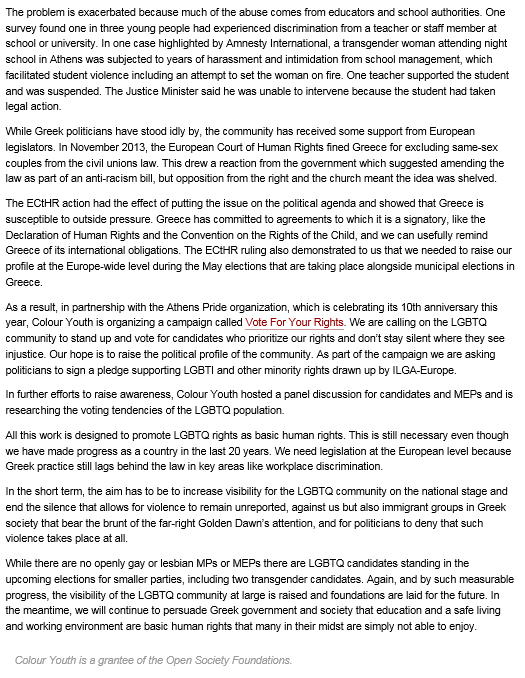 The problem is exacerbated because much of the abuse comes from educators and school authorities. One survey found one in three young people had experienced discrimination from a teacher or staff member at school or university. In one case highlighted by Amnesty International, a transgender woman attending night school in Athens was subjected to years of harassment and intimidation from school management, which facilitated student violence including an attempt to set the woman on fire. One teacher supported the student and was suspended. The Justice Minister said he was unable to intervene because the student had taken legal action.

While Greek politicians have stood idly by, the community has received some support from European legislators. In November 2013, the European Court of Human Rights fined Greece for excluding same-sex couples from the civil unions law. This drew a reaction from the government which suggested amending the law as part of an anti-racism bill, but opposition from the right and the church meant the idea was shelved.

The ECtHR action had the effect of putting the issue on the political agenda and showed that Greece is susceptible to outside pressure. Greece has committed to agreements to which it is a signatory, like the Declaration of Human Rights and the Convention on the Rights of the Child, and we can usefully remind Greece of its international obligations. The ECtHR ruling also demonstrated to us that we needed to raise our profile at the Europe-wide level during the May elections that are taking place alongside municipal elections in Greece.

As a result, in partnership with the Athens Pride organization, which is celebrating its 10th anniversary this year, Colour Youth is organizing a campaign called Vote For Your Rights. We are calling on the LGBTQ community to stand up and vote for candidates who prioritize our rights and don't stay silent where they see injustice. Our hope is to raise the political profile of the community. As part of the campaign we are asking politicians to sign a pledge supporting LGBTI and other minority rights drawn up by ILGA-Europe.

In further efforts to raise awareness, Colour Youth hosted a panel discussion for candidates and MEPs and is researching the voting tendencies of the LGBTQ population.

All this work is designed to promote LGBTQ rights as basic human rights. This is still necessary even though we have made progress as a country in the last 20 years. We need legislation at the European level because Greek practice still lags behind the law in key areas like workplace discrimination.

In the short term, the aim has to be to increase visibility for the LGBTQ community on the national stage and end the silence that allows for violence to remain unreported, against us but also immigrant groups in Greek society that bear the brunt of the far-right Golden Dawn's attention, and for politicians to deny that such violence takes place at all.

While there are no openly gay or lesbian MPs or MEPs there are LGBTQ candidates standing in the upcoming elections for smaller parties, including two transgender candidates. Again, and by such measurable progress, the visibility of the LGBTQ community at large is raised and foundations are laid for the future. In the meantime, we will continue to persuade Greek government and society that education and a safe living and working environment are basic human rights that many in their midst are simply not able to enjoy.

Colour Youth is a grantee of the Open Society Foundations.